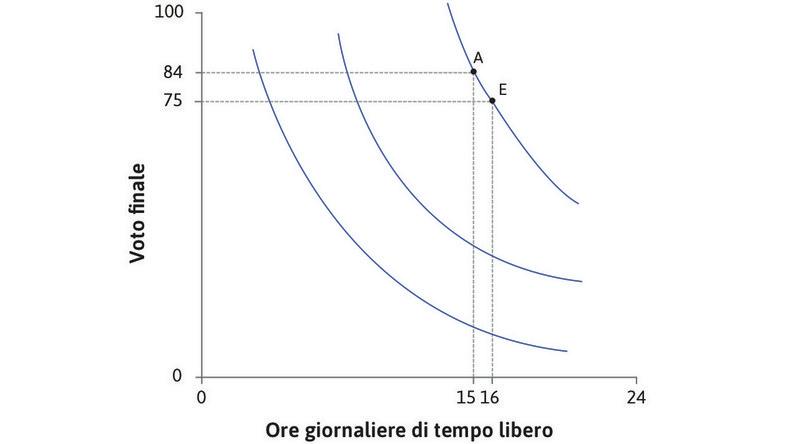 100
84
75
0
Voto finale
A
E
0
15
16
24
Ore giornaliere di tempo libero